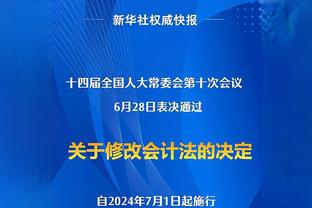 新华社权威快报

十四届全国人大常委会第十次会议
6月28日表决通过

关于修改会计法的决定

自2024年7月1日起施行